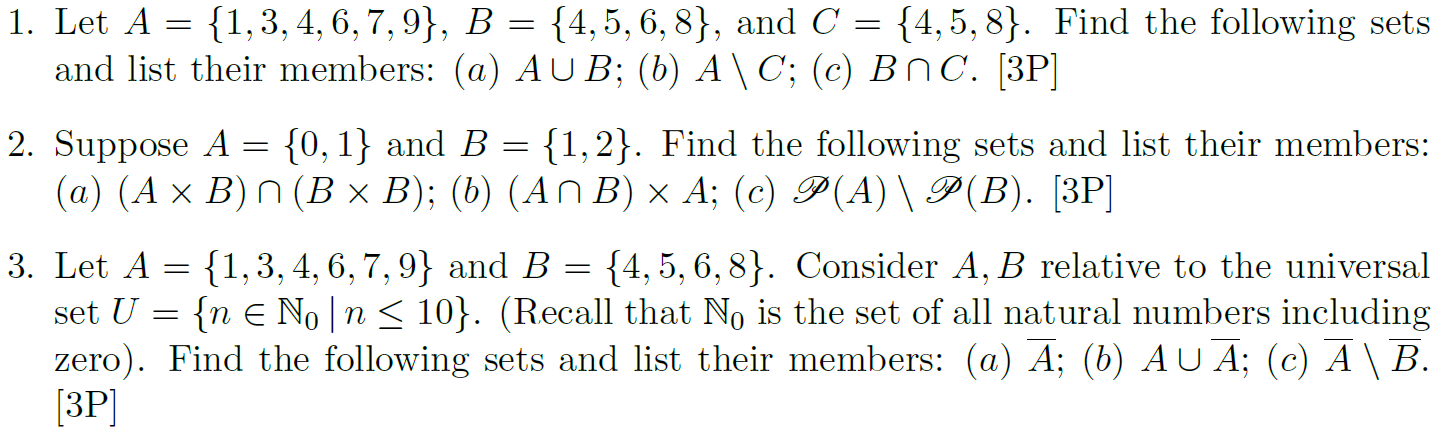 1. Let $A = \{1, 3, 4, 6, 7, 9\}$, $B = \{4, 5, 6, 8\}$, and $C = \{4, 5, 8\}$. Find the following sets and list their members: $(a)$ $A \cup B$; $(b)$ $A \setminus C$; $(c)$ $B \cap C$. [3P]

2. Suppose $A = \{0, 1\}$ and $B = \{1, 2\}$. Find the following sets and list their members: $(a)$ $(A \times B) \cap (B \times B)$; $(b)$ $(A \cap B) \times A$; $(c)$ $\mathscr{P}(A) \setminus \mathscr{P}(B)$. [3P]

3. Let $A = \{1, 3, 4, 6, 7, 9\}$ and $B = \{4, 5, 6, 8\}$. Consider $A, B$ relative to the universal set $U = \{n \in \mathbb{N}_0 \mid n \leq 10\}$. (Recall that $\mathbb{N}_0$ is the set of all natural numbers including zero). Find the following sets and list their members: $(a)$ $\overline{A}$; $(b)$ $A \cup \overline{A}$; $(c)$ $\overline{A} \setminus \overline{B}$. [3P]